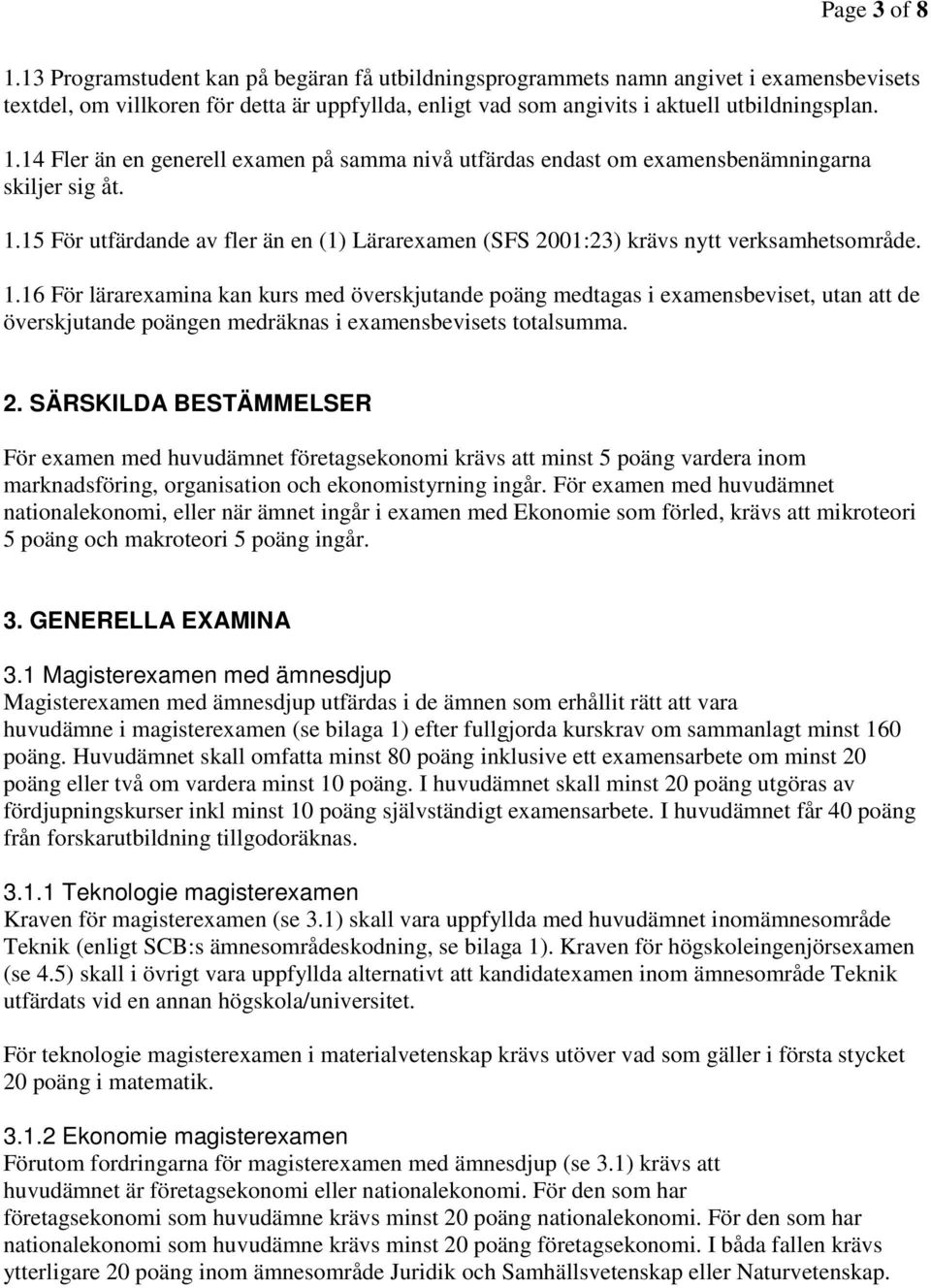 Page 3 of 8

1.13 Programstudent kan på begäran få utbildningsprogrammets namn angivet i examensbevisets textdel, om villkoren för detta är uppfyllda, enligt vad som angivits i aktuell utbildningsplan.

1.14 Fler än en generell examen på samma nivå utfärdas endast om examensbenämningarna skiljer sig åt.

1.15 För utfärdande av fler än en (1) Lärarexamen (SFS 2001:23) krävs nytt verksamhetsområde.

1.16 För lärarexamina kan kurs med överskjutande poäng medtagas i examensbeviset, utan att de överskjutande poängen medräknas i examensbevisets totalsumma.

2. SÄRSKILDA BESTÄMMELSER

För examen med huvudämnet företagsekonomi krävs att minst 5 poäng vardera inom marknadsföring, organisation och ekonomistyrning ingår. För examen med huvudämnet nationalekonomi, eller när ämnet ingår i examen med Ekonomie som förled, krävs att mikroteori 5 poäng och makroteori 5 poäng ingår.

3. GENERELLA EXAMINA

3.1 Magisterexamen med ämnesdjup
Magisterexamen med ämnesdjup utfärdas i de ämnen som erhållit rätt att vara huvudämne i magisterexamen (se bilaga 1) efter fullgjorda kurskrav om sammanlagt minst 160 poäng. Huvudämnet skall omfatta minst 80 poäng inklusive ett examensarbete om minst 20 poäng eller två om vardera minst 10 poäng. I huvudämnet skall minst 20 poäng utgöras av fördjupningskurser inkl minst 10 poäng självständigt examensarbete. I huvudämnet får 40 poäng från forskarutbildning tillgodoräknas.

3.1.1 Teknologie magisterexamen
Kraven för magisterexamen (se 3.1) skall vara uppfyllda med huvudämnet inomämnesområde Teknik (enligt SCB:s ämnesområdeskodning, se bilaga 1). Kraven för högskoleingenjörsexamen (se 4.5) skall i övrigt vara uppfyllda alternativt att kandidatexamen inom ämnesområde Teknik utfärdats vid en annan högskola/universitet.

För teknologie magisterexamen i materialvetenskap krävs utöver vad som gäller i första stycket 20 poäng i matematik.

3.1.2 Ekonomie magisterexamen
Förutom fordringarna för magisterexamen med ämnesdjup (se 3.1) krävs att huvudämnet är företagsekonomi eller nationalekonomi. För den som har företagsekonomi som huvudämne krävs minst 20 poäng nationalekonomi. För den som har nationalekonomi som huvudämne krävs minst 20 poäng företagsekonomi. I båda fallen krävs ytterligare 20 poäng inom ämnesområde Juridik och Samhällsvetenskap eller Naturvetenskap.